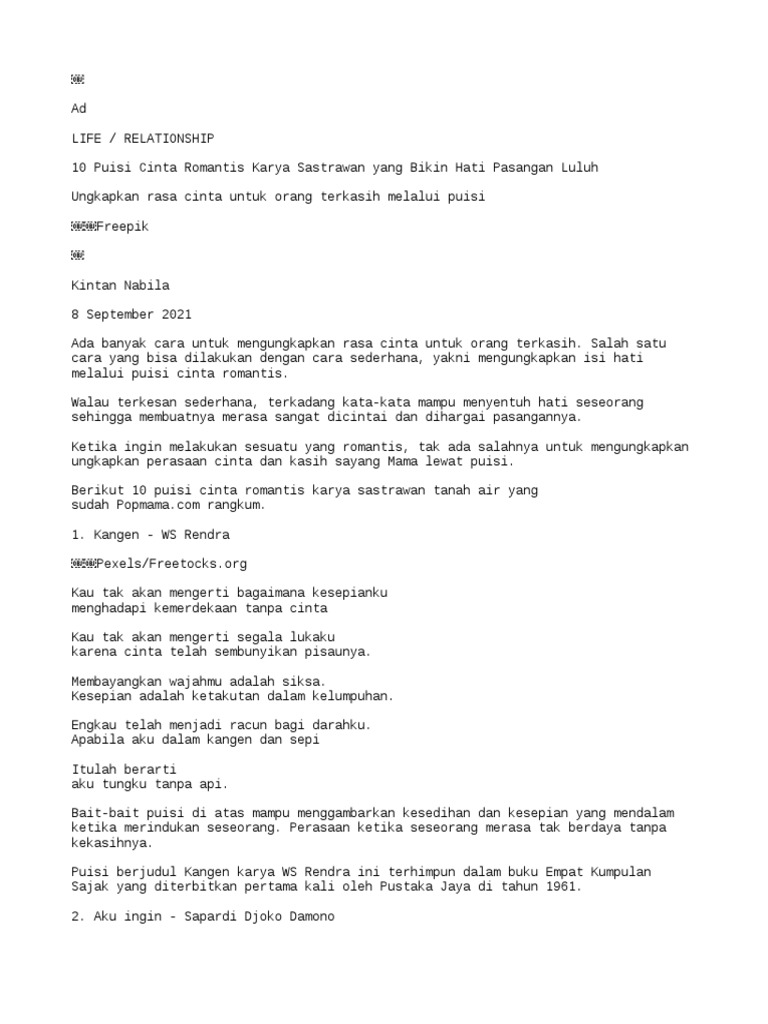 Ad

LIFE / RELATIONSHIP

10 Puisi Cinta Romantis Karya Sastrawan yang Bikin Hati Pasangan Luluh

Ungkapkan rasa cinta untuk orang terkasih melalui puisi

Freepik

Kintan Nabila

8 September 2021

Ada banyak cara untuk mengungkapkan rasa cinta untuk orang terkasih. Salah satu cara yang bisa dilakukan dengan cara sederhana, yakni mengungkapkan isi hati melalui puisi cinta romantis.

Walau terkesan sederhana, terkadang kata-kata mampu menyentuh hati seseorang sehingga membuatnya merasa sangat dicintai dan dihargai pasangannya.

Ketika ingin melakukan sesuatu yang romantis, tak ada salahnya untuk mengungkapkan ungkapkan perasaan cinta dan kasih sayang Mama lewat puisi.

Berikut 10 puisi cinta romantis karya sastrawan tanah air yang sudah Popmama.com rangkum.

1. Kangen - WS Rendra

Pexels/Freetocks.org

Kau tak akan mengerti bagaimana kesepianku
menghadapi kemerdekaan tanpa cinta

Kau tak akan mengerti segala lukaku
karena cinta telah sembunyikan pisaunya.

Membayangkan wajahmu adalah siksa.
Kesepian adalah ketakutan dalam kelumpuhan.

Engkau telah menjadi racun bagi darahku.
Apabila aku dalam kangen dan sepi

Itulah berarti
aku tungku tanpa api.

Bait-bait puisi di atas mampu menggambarkan kesedihan dan kesepian yang mendalam ketika merindukan seseorang. Perasaan ketika seseorang merasa tak berdaya tanpa kekasihnya.

Puisi berjudul Kangen karya WS Rendra ini terhimpun dalam buku Empat Kumpulan Sajak yang diterbitkan pertama kali oleh Pustaka Jaya di tahun 1961.

2. Aku ingin - Sapardi Djoko Damono